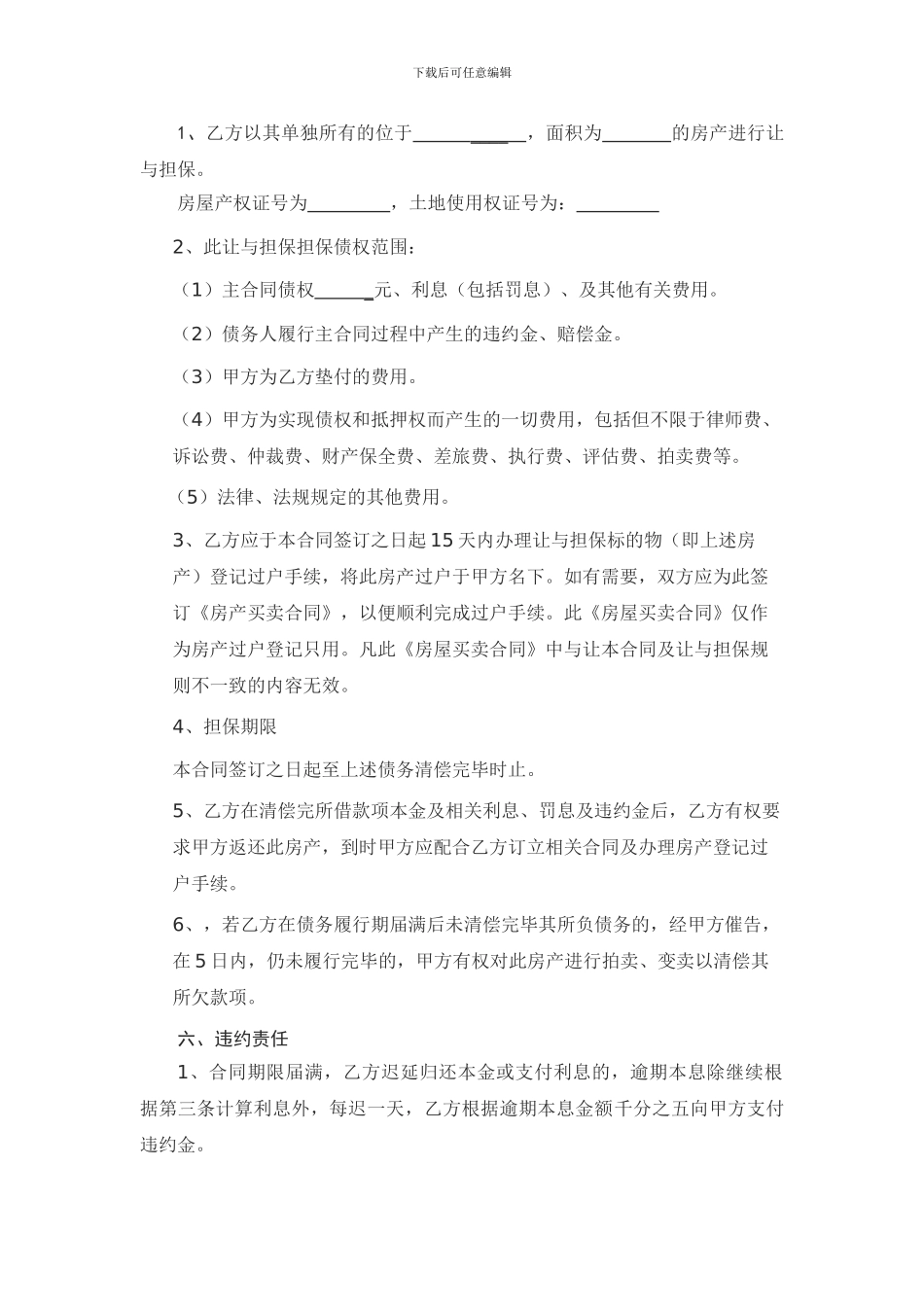 下载后可任意编辑

1、乙方以其单独所有的位于__________，面积为_______的房产进行让与担保。

房屋产权证号为________，土地使用权证号为：________

2、此让与担保担保债权范围：

（1）主合同债权______元、利息（包括罚息）、及其他有关费用。

（2）债务人履行主合同过程中产生的违约金、赔偿金。

（3）甲方为乙方垫付的费用。

（4）甲方为实现债权和抵押权而产生的一切费用，包括但不限于律师费、诉讼费、仲裁费、财产保全费、差旅费、执行费、评估费、拍卖费等。

（5）法律、法规规定的其他费用。

3、乙方应于本合同签订之日起15天内办理让与担保标的物（即上述房产）登记过户手续，将此房产过户于甲方名下。如有需要，双方应为此签订《房产买卖合同》，以便顺利完成过户手续。此《房屋买卖合同》仅作为房产过户登记只用。凡此《房屋买卖合同》中与让本合同及让与担保规则不一致的内容无效。

4、担保期限

本合同签订之日起至上述债务清偿完毕时止。

5、乙方在清偿完所借款项本金及相关利息、罚息及违约金后，乙方有权要求甲方返还此房产，到时甲方应配合乙方订立相关合同及办理房产登记过户手续。

6、，若乙方在债务履行期届满后未清偿完毕其所负债务的，经甲方催告，在5日内，仍未履行完毕的，甲方有权对此房产进行拍卖、变卖以清偿其所欠款项。

六、违约责任

1、合同期限届满，乙方迟延归还本金或支付利息的，逾期本息除继续根据第三条计算利息外，每迟一天，乙方根据逾期本息金额千分之五向甲方支付违约金。